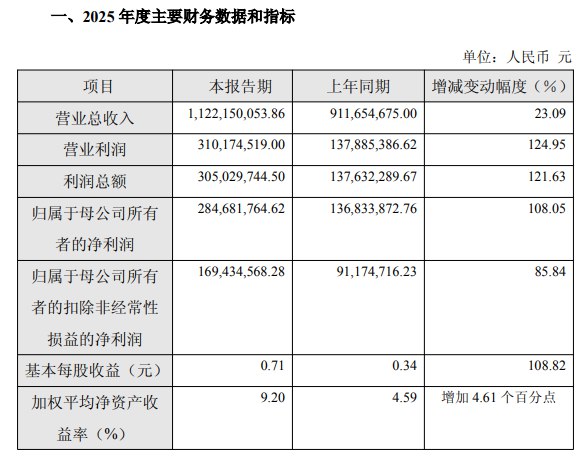 一、2025 年度主要财务数据和指标

单位：人民币 元

| 项目 | 本报告期 | 上年同期 | 增减变动幅度（%） |
|---|---|---|---|
| 营业总收入 | 1,122,150,053.86 | 911,654,675.00 | 23.09 |
| 营业利润 | 310,174,519.00 | 137,885,386.62 | 124.95 |
| 利润总额 | 305,029,744.50 | 137,632,289.67 | 121.63 |
| 归属于母公司所有者的净利润 | 284,681,764.62 | 136,833,872.76 | 108.05 |
| 归属于母公司所有者的扣除非经常性损益的净利润 | 169,434,568.28 | 91,174,716.23 | 85.84 |
| 基本每股收益（元） | 0.71 | 0.34 | 108.82 |
| 加权平均净资产收益率（%） | 9.20 | 4.59 | 增加 4.61 个百分点 |